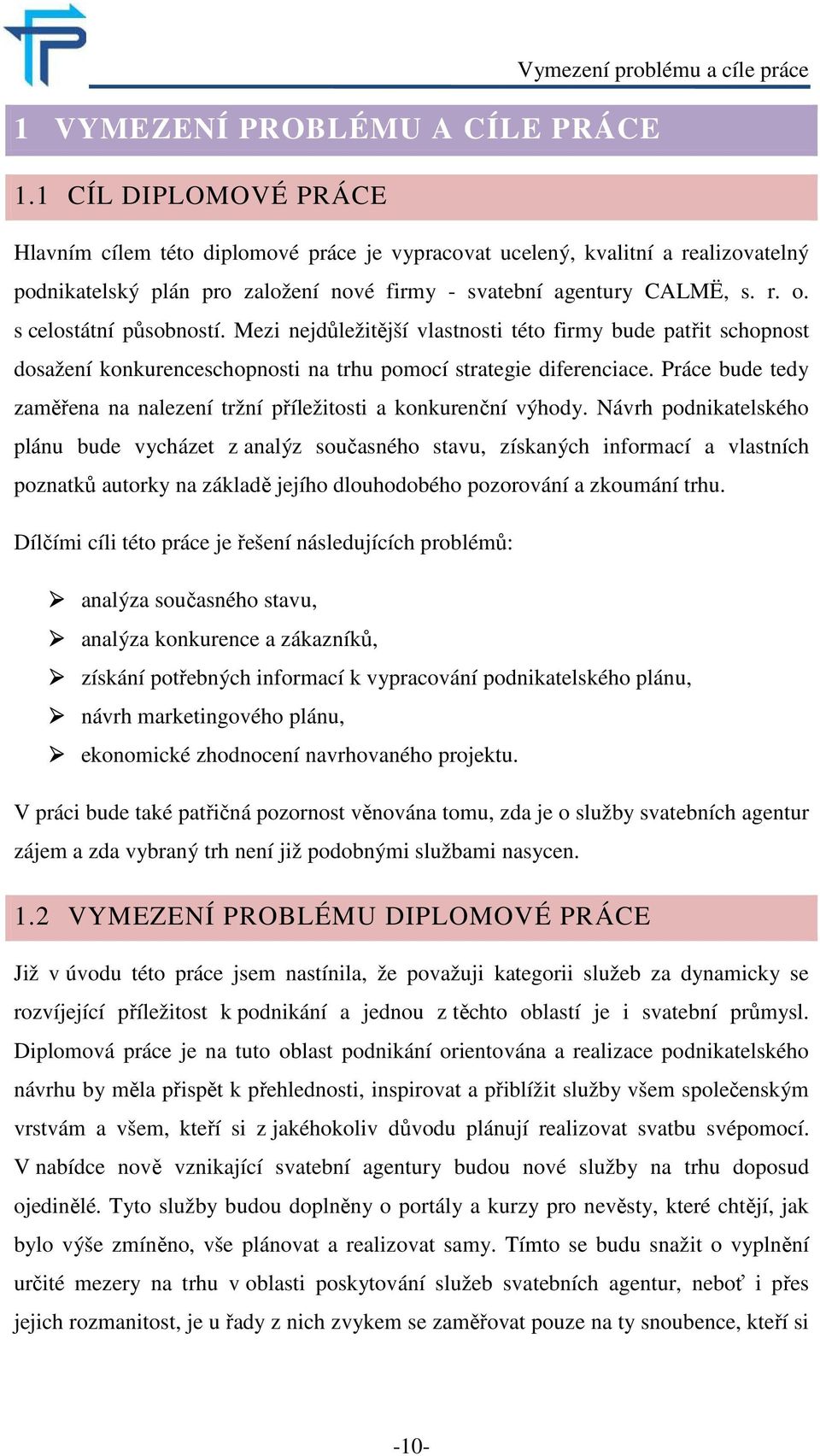 Vymezení problému a cíle práce

1 VYMEZENÍ PROBLÉMU A CÍLE PRÁCE

1.1 CÍL DIPLOMOVÉ PRÁCE

Hlavním cílem této diplomové práce je vypracovat ucelený, kvalitní a realizovatelný podnikatelský plán pro založení nové firmy - svatební agentury CALMË, s. r. o. s celostátní působností. Mezi nejdůležitější vlastnosti této firmy bude patřit schopnost dosažení konkurenceschopnosti na trhu pomocí strategie diferenciace. Práce bude tedy zaměřena na nalezení tržní příležitosti a konkurenční výhody. Návrh podnikatelského plánu bude vycházet z analýz současného stavu, získaných informací a vlastních poznatků autorky na základě jejího dlouhodobého pozorování a zkoumání trhu.

Dílčími cíli této práce je řešení následujících problémů:

➢ analýza současného stavu,
➢ analýza konkurence a zákazníků,
➢ získání potřebných informací k vypracování podnikatelského plánu,
➢ návrh marketingového plánu,
➢ ekonomické zhodnocení navrhovaného projektu.

V práci bude také patřičná pozornost věnována tomu, zda je o služby svatebních agentur zájem a zda vybraný trh není již podobnými službami nasycen.

1.2 VYMEZENÍ PROBLÉMU DIPLOMOVÉ PRÁCE

Již v úvodu této práce jsem nastínila, že považuji kategorii služeb za dynamicky se rozvíjející příležitost k podnikání a jednou z těchto oblastí je i svatební průmysl. Diplomová práce je na tuto oblast podnikání orientována a realizace podnikatelského návrhu by měla přispět k přehlednosti, inspirovat a přiblížit služby všem společenským vrstvám a všem, kteří si z jakéhokoliv důvodu plánují realizovat svatbu svépomocí. V nabídce nově vznikající svatební agentury budou nové služby na trhu doposud ojedinělé. Tyto služby budou doplněny o portály a kurzy pro nevěsty, které chtějí, jak bylo výše zmíněno, vše plánovat a realizovat samy. Tímto se budu snažit o vyplnění určité mezery na trhu v oblasti poskytování služeb svatebních agentur, neboť i přes jejich rozmanitost, je u řady z nich zvykem se zaměřovat pouze na ty snoubence, kteří si

-10-